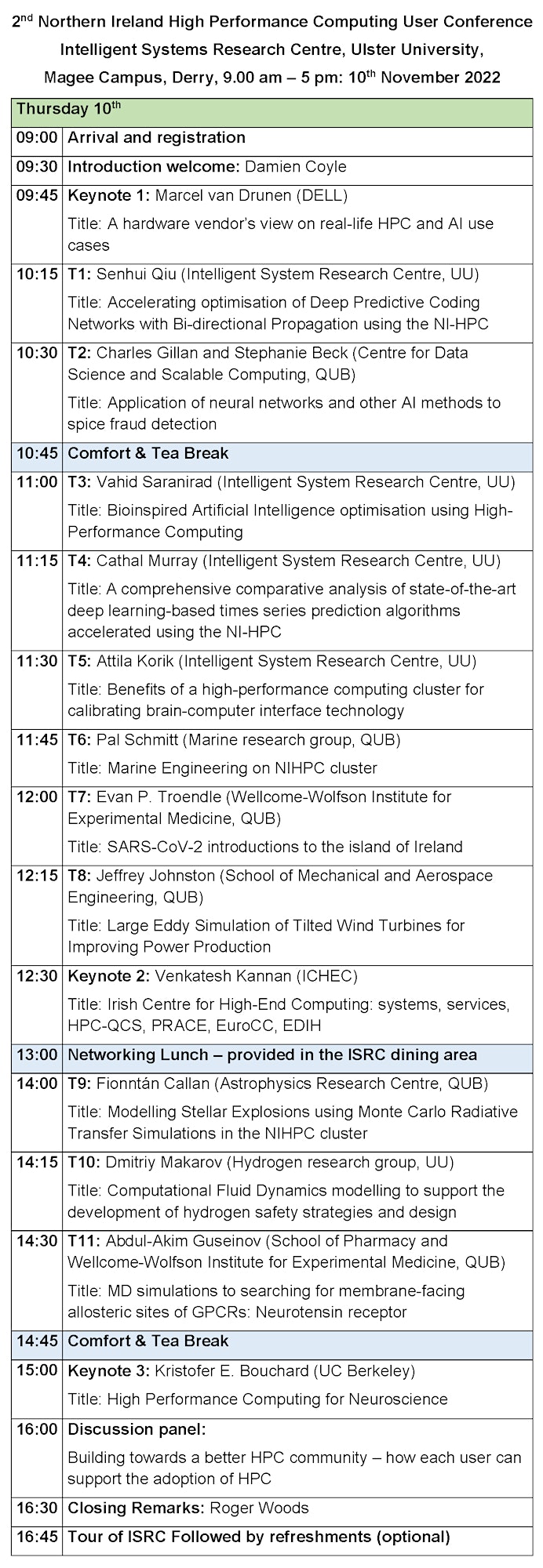 2$^{nd}$ Northern Ireland High Performance Computing User Conference
Intelligent Systems Research Centre, Ulster University,
Magee Campus, Derry, 9.00 am – 5 pm: 10$^{th}$ November 2022

| Thursday 10$^{th}$ | |
|---|---|
| 09:00 | Arrival and registration |
| 09:30 | Introduction welcome: Damien Coyle |
| 09:45 | Keynote 1: Marcel van Drunen (DELL) Title: A hardware vendor's view on real-life HPC and AI use cases |
| 10:15 | T1: Senhui Qiu (Intelligent System Research Centre, UU) Title: Accelerating optimisation of Deep Predictive Coding Networks with Bi-directional Propagation using the NI-HPC |
| 10:30 | T2: Charles Gillan and Stephanie Beck (Centre for Data Science and Scalable Computing, QUB) Title: Application of neural networks and other AI methods to spice fraud detection |
| 10:45 | Comfort & Tea Break |
| 11:00 | T3: Vahid Saranirad (Intelligent System Research Centre, UU) Title: Bioinspired Artificial Intelligence optimisation using High-Performance Computing |
| 11:15 | T4: Cathal Murray (Intelligent System Research Centre, UU) Title: A comprehensive comparative analysis of state-of-the-art deep learning-based times series prediction algorithms accelerated using the NI-HPC |
| 11:30 | T5: Attila Korik (Intelligent System Research Centre, UU) Title: Benefits of a high-performance computing cluster for calibrating brain-computer interface technology |
| 11:45 | T6: Pal Schmitt (Marine research group, QUB) Title: Marine Engineering on NIHPC cluster |
| 12:00 | T7: Evan P. Troendle (Wellcome-Wolfson Institute for Experimental Medicine, QUB) Title: SARS-CoV-2 introductions to the island of Ireland |
| 12:15 | T8: Jeffrey Johnston (School of Mechanical and Aerospace Engineering, QUB) Title: Large Eddy Simulation of Tilted Wind Turbines for Improving Power Production |
| 12:30 | Keynote 2: Venkatesh Kannan (ICHEC) Title: Irish Centre for High-End Computing: systems, services, HPC-QCS, PRACE, EuroCC, EDIH |
| 13:00 | Networking Lunch – provided in the ISRC dining area |
| 14:00 | T9: Fionntán Callan (Astrophysics Research Centre, QUB) Title: Modelling Stellar Explosions using Monte Carlo Radiative Transfer Simulations in the NIHPC cluster |
| 14:15 | T10: Dmitriy Makarov (Hydrogen research group, UU) Title: Computational Fluid Dynamics modelling to support the development of hydrogen safety strategies and design |
| 14:30 | T11: Abdul-Akim Guseinov (School of Pharmacy and Wellcome-Wolfson Institute for Experimental Medicine, QUB) Title: MD simulations to searching for membrane-facing allosteric sites of GPCRs: Neurotensin receptor |
| 14:45 | Comfort & Tea Break |
| 15:00 | Keynote 3: Kristofer E. Bouchard (UC Berkeley) Title: High Performance Computing for Neuroscience |
| 16:00 | Discussion panel: Building towards a better HPC community – how each user can support the adoption of HPC |
| 16:30 | Closing Remarks: Roger Woods |
| 16:45 | Tour of ISRC Followed by refreshments (optional) |